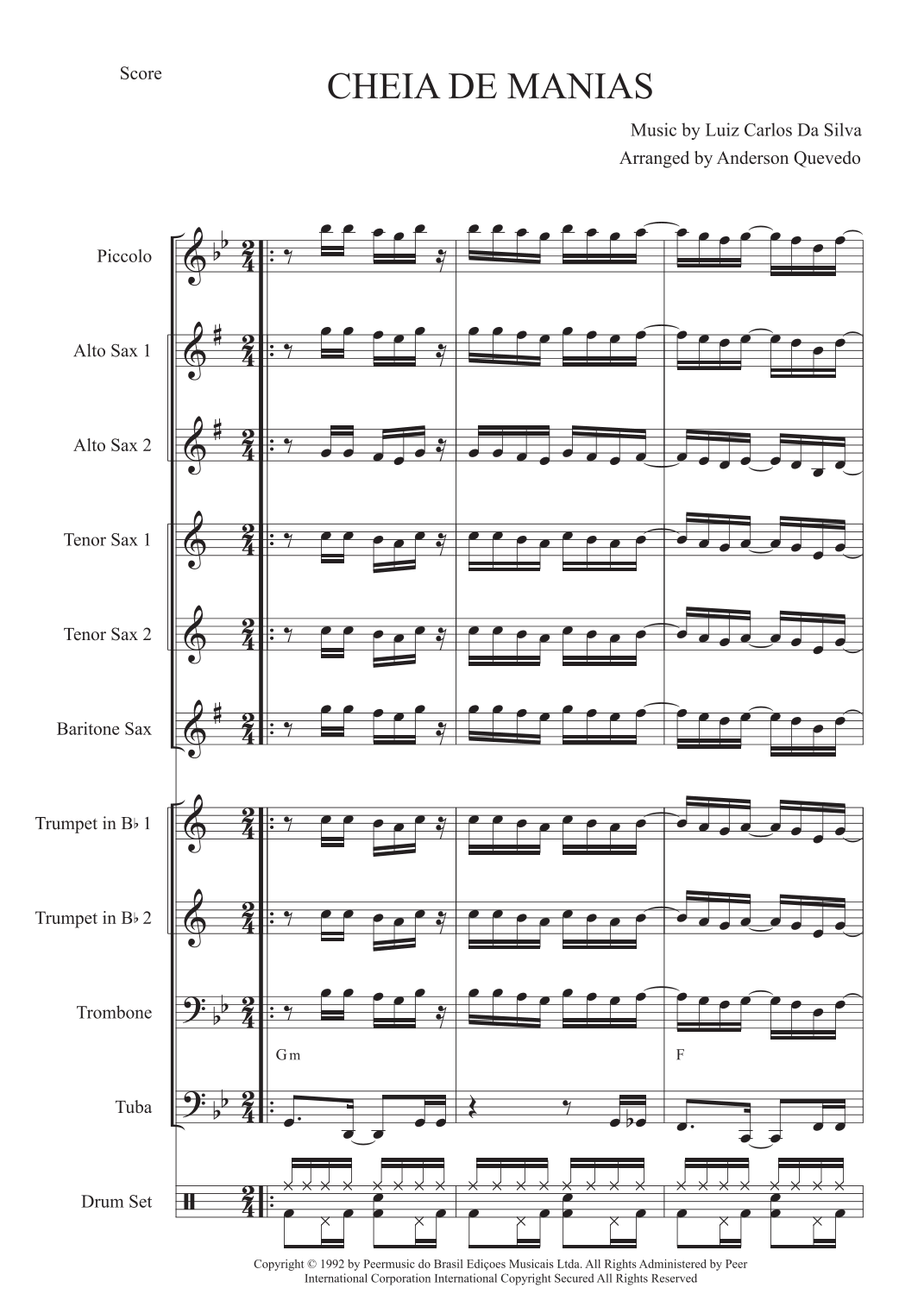 Score

CHEIA DE MANIAS

Music by Luiz Carlos Da Silva
Arranged by Anderson Quevedo

Piccolo

Alto Sax 1

Alto Sax 2

Tenor Sax 1

Tenor Sax 2

Baritone Sax

Trumpet in B♭ 1

Trumpet in B♭ 2

Trombone

Gm

F

Tuba

Drum Set

Copyright © 1992 by Peermusic do Brasil Ediçoes Musicais Ltda. All Rights Administered by Peer International Corporation International Copyright Secured All Rights Reserved